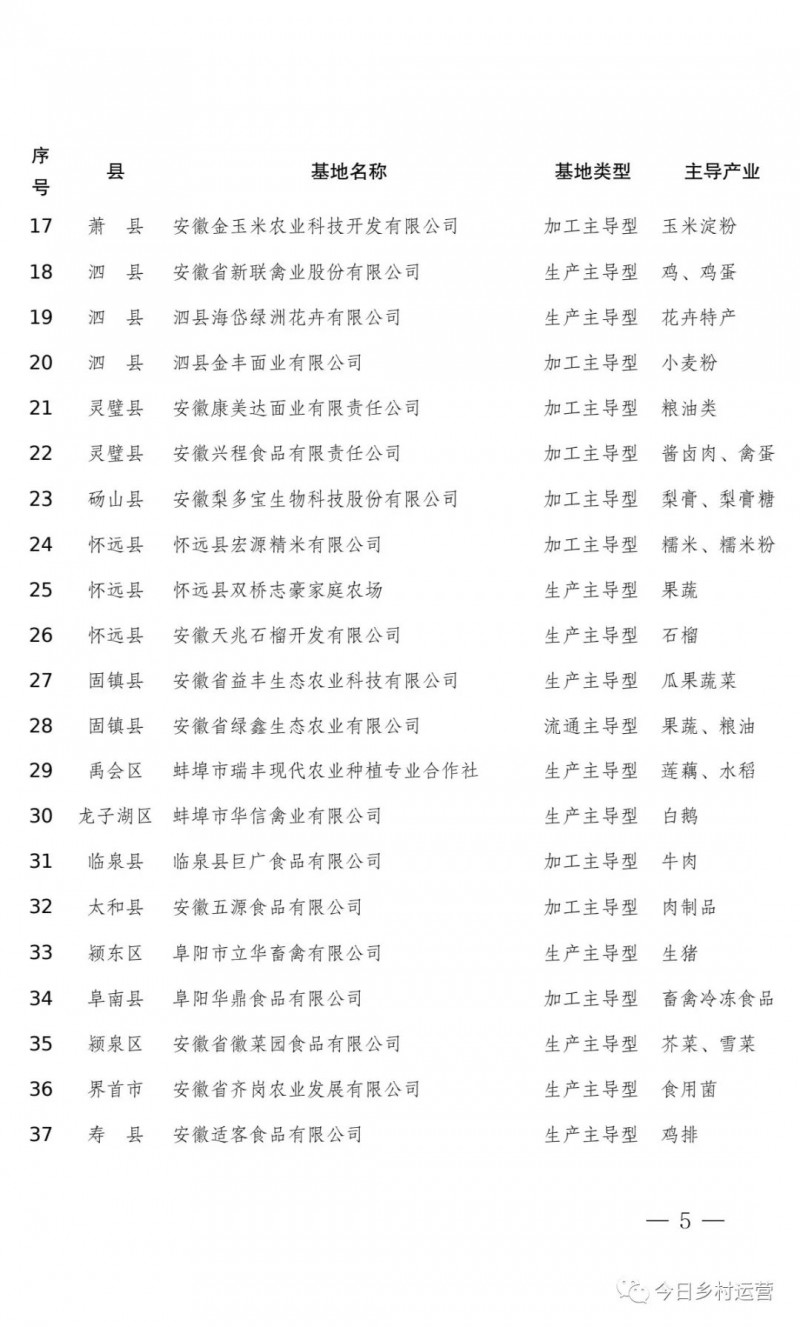 | 序号 | 县 | 基地名称 | 基地类型 | 主导产业 |
|---|---|---|---|---|
| 17 | 萧　县 | 安徽金玉米农业科技开发有限公司 | 加工主导型 | 玉米淀粉 |
| 18 | 泗　县 | 安徽省新联禽业股份有限公司 | 生产主导型 | 鸡、鸡蛋 |
| 19 | 泗　县 | 泗县海岱绿洲花卉有限公司 | 生产主导型 | 花卉特产 |
| 20 | 泗　县 | 泗县金丰面业有限公司 | 加工主导型 | 小麦粉 |
| 21 | 灵璧县 | 安徽康美达面业有限责任公司 | 加工主导型 | 粮油类 |
| 22 | 灵璧县 | 安徽兴程食品有限责任公司 | 加工主导型 | 酱卤肉、禽蛋 |
| 23 | 砀山县 | 安徽梨多宝生物科技股份有限公司 | 加工主导型 | 梨膏、梨膏糖 |
| 24 | 怀远县 | 怀远县宏源精米有限公司 | 加工主导型 | 糯米、糯米粉 |
| 25 | 怀远县 | 怀远县双桥志豪家庭农场 | 生产主导型 | 果蔬 |
| 26 | 怀远县 | 安徽天兆石榴开发有限公司 | 生产主导型 | 石榴 |
| 27 | 固镇县 | 安徽省益丰生态农业科技有限公司 | 生产主导型 | 瓜果蔬菜 |
| 28 | 固镇县 | 安徽省绿鑫生态农业有限公司 | 流通主导型 | 果蔬、粮油 |
| 29 | 禹会区 | 蚌埠市瑞丰现代农业种植专业合作社 | 生产主导型 | 莲藕、水稻 |
| 30 | 龙子湖区 | 蚌埠市华信禽业有限公司 | 生产主导型 | 白鹅 |
| 31 | 临泉县 | 临泉县巨广食品有限公司 | 加工主导型 | 牛肉 |
| 32 | 太和县 | 安徽五源食品有限公司 | 加工主导型 | 肉制品 |
| 33 | 颍东区 | 阜阳市立华畜禽有限公司 | 生产主导型 | 生猪 |
| 34 | 阜南县 | 阜阳华鼎食品有限公司 | 加工主导型 | 畜禽冷冻食品 |
| 35 | 颍泉区 | 安徽省徽菜园食品有限公司 | 生产主导型 | 芥菜、雪菜 |
| 36 | 界首市 | 安徽省齐岗农业发展有限公司 | 生产主导型 | 食用菌 |
| 37 | 寿　县 | 安徽适客食品有限公司 | 生产主导型 | 鸡排 |

— 5 —

今日乡村运营